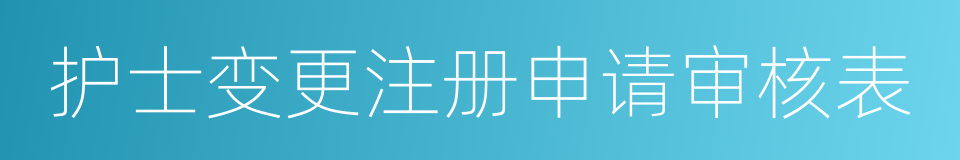 护士变更注册申请审核表